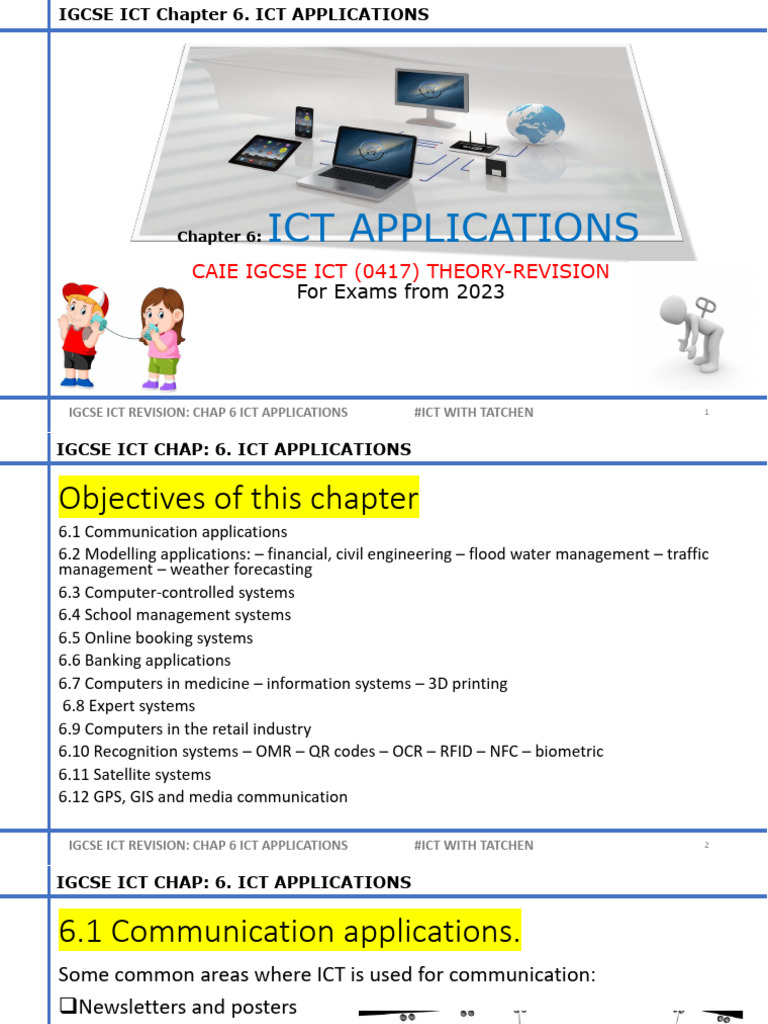 IGCSE ICT Chapter 6. ICT APPLICATIONS

Chapter 6: ICT APPLICATIONS

CAIE IGCSE ICT (0417) THEORY-REVISION
For Exams from 2023

IGCSE ICT REVISION: CHAP 6 ICT APPLICATIONS #ICT WITH TATCHEN 1

IGCSE ICT CHAP: 6. ICT APPLICATIONS

Objectives of this chapter

6.1 Communication applications
6.2 Modelling applications: – financial, civil engineering – flood water management – traffic management – weather forecasting
6.3 Computer-controlled systems
6.4 School management systems
6.5 Online booking systems
6.6 Banking applications
6.7 Computers in medicine – information systems – 3D printing
6.8 Expert systems
6.9 Computers in the retail industry
6.10 Recognition systems – OMR – QR codes – OCR – RFID – NFC – biometric
6.11 Satellite systems
6.12 GPS, GIS and media communication

IGCSE ICT REVISION: CHAP 6 ICT APPLICATIONS #ICT WITH TATCHEN 2

IGCSE ICT CHAP: 6. ICT APPLICATIONS

6.1 Communication applications.

Some common areas where ICT is used for communication:
❑Newsletters and posters